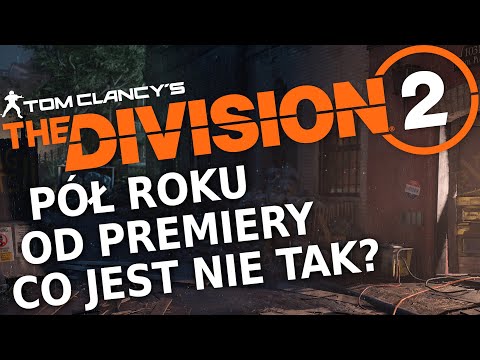 TOM CLANCY'S
THE DIVISION 2

PÓŁ ROKU
OD PREMIERY
CO JEST NIE TAK?